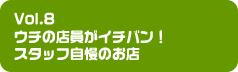 Vol.8
ウチの店員がイチバン！
スタッフ自慢のお店